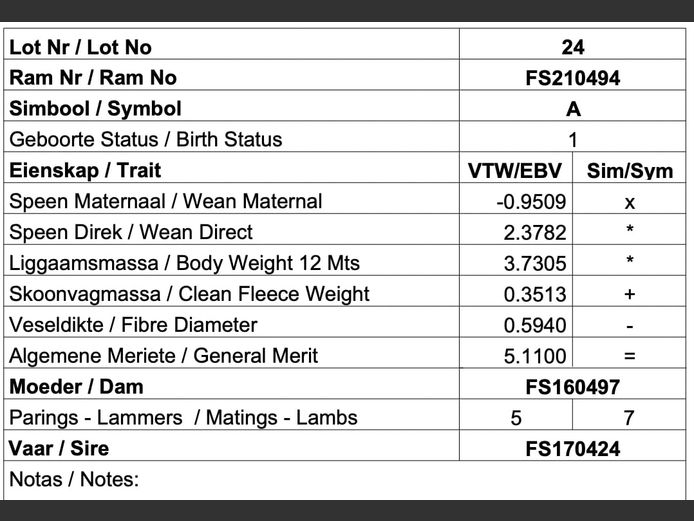 | Lot Nr / Lot No | 24 | |
|---|---|---|
| Ram Nr / Ram No | FS210494 | |
| Simbool / Symbol | A | |
| Geboorte Status / Birth Status | 1 | |
| Eienskap / Trait | VTW/EBV | Sim/Sym |
| Speen Maternaal / Wean Maternal | -0.9509 | x |
| Speen Direk / Wean Direct | 2.3782 | * |
| Liggaamsmassa / Body Weight 12 Mts | 3.7305 | * |
| Skoonvagmassa / Clean Fleece Weight | 0.3513 | + |
| Veseldikte / Fibre Diameter | 0.5940 | - |
| Algemene Meriete / General Merit | 5.1100 | = |
| Moeder / Dam | FS160497 | |
| Parings - Lammers / Matings - Lambs | 5 | 7 |
| Vaar / Sire | FS170424 | |
| Notas / Notes: | | |